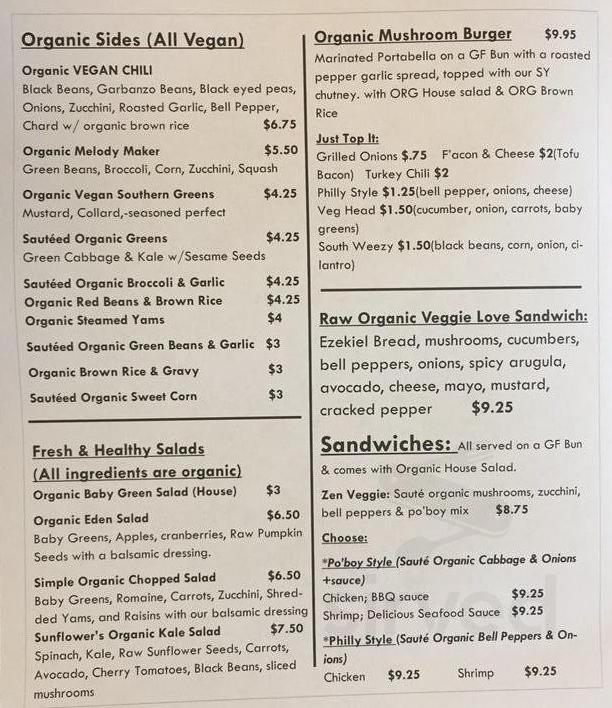 Organic Sides (All Vegan)

Organic VEGAN CHILI
Black Beans, Garbanzo Beans, Black eyed peas, Onions, Zucchini, Roasted Garlic, Bell Pepper, Chard w/ organic brown rice $6.75

Organic Melody Maker $5.50
Green Beans, Broccoli, Corn, Zucchini, Squash

Organic Vegan Southern Greens $4.25
Mustard, Collard,-seasoned perfect

Sautéed Organic Greens $4.25
Green Cabbage & Kale w/Sesame Seeds

Sautéed Organic Broccoli & Garlic $4.25
Organic Red Beans & Brown Rice $4.25
Organic Steamed Yams $4
Sautéed Organic Green Beans & Garlic $3
Organic Brown Rice & Gravy $3
Sautéed Organic Sweet Corn $3

Fresh & Healthy Salads
(All ingredients are organic)
Organic Baby Green Salad (House) $3

Organic Eden Salad $6.50
Baby Greens, Apples, cranberries, Raw Pumpkin Seeds with a balsamic dressing.

Simple Organic Chopped Salad $6.50
Baby Greens, Romaine, Carrots, Zucchini, Shredded Yams, and Raisins with our balsamic dressing

Sunflower's Organic Kale Salad $7.50
Spinach, Kale, Raw Sunflower Seeds, Carrots, Avocado, Cherry Tomatoes, Black Beans, sliced mushrooms

Organic Mushroom Burger $9.95
Marinated Portabella on a GF Bun with a roasted pepper garlic spread, topped with our SY chutney. with ORG House salad & ORG Brown Rice

Just Top It:
Grilled Onions $.75 F'acon & Cheese $2(Tofu Bacon) Turkey Chili $2
Philly Style $1.25(bell pepper, onions, cheese)
Veg Head $1.50(cucumber, onion, carrots, baby greens)
South Weezy $1.50(black beans, corn, onion, cilantro)

Raw Organic Veggie Love Sandwich:
Ezekiel Bread, mushrooms, cucumbers, bell peppers, onions, spicy arugula, avocado, cheese, mayo, mustard, cracked pepper $9.25

Sandwiches: All served on a GF Bun & comes with Organic House Salad.

Zen Veggie: Sauté organic mushrooms, zucchini, bell peppers & po'boy mix $8.75

Choose:

*Po'boy Style (Sauté Organic Cabbage & Onions +sauce)
Chicken; BBQ sauce $9.25
Shrimp; Delicious Seafood Sauce $9.25

*Philly Style (Sauté Organic Bell Peppers & Onions)
Chicken $9.25 Shrimp $9.25